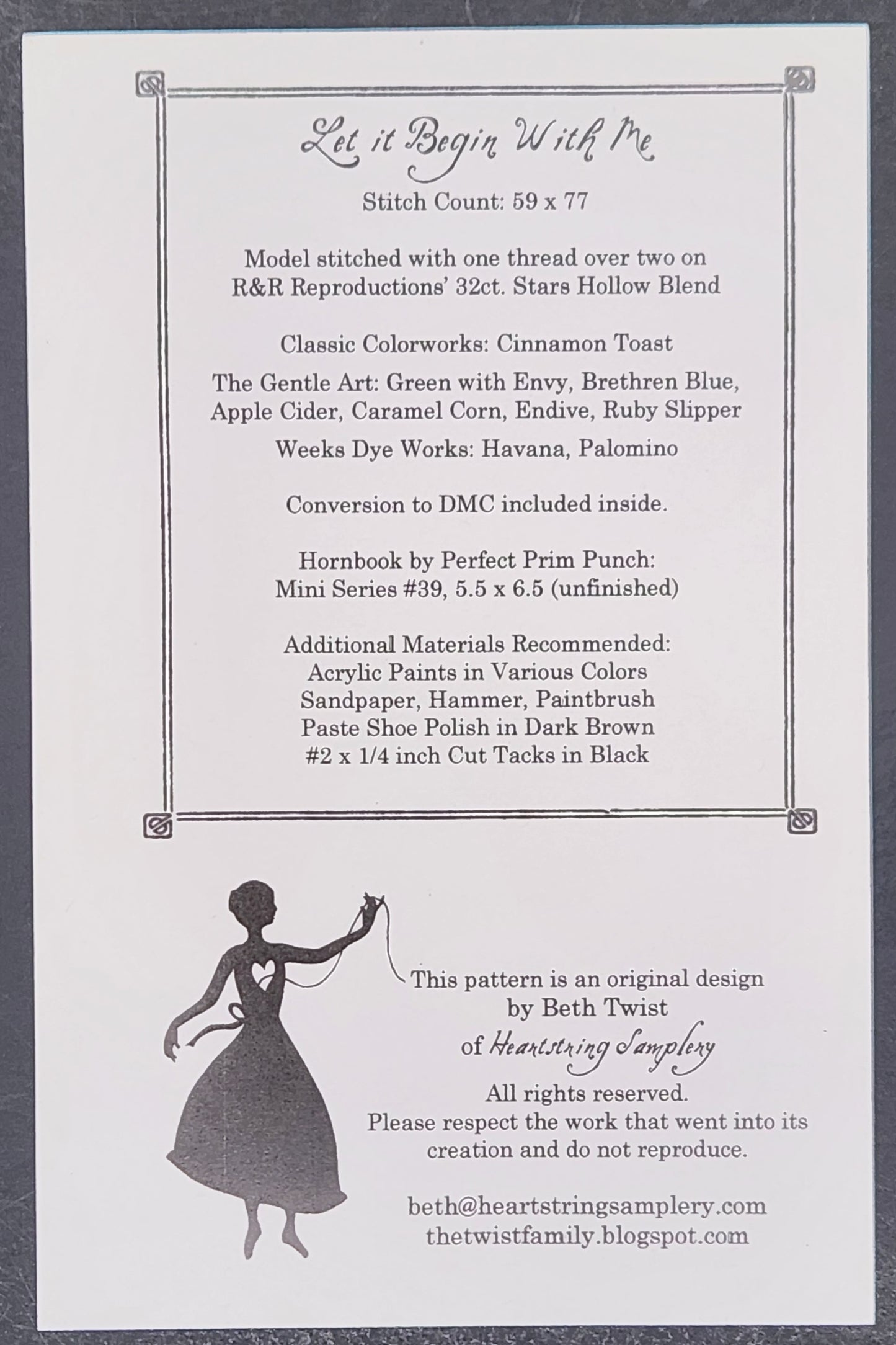 Let it Begin With Me

Stitch Count: 59 x 77

Model stitched with one thread over two on R&R Reproductions' 32ct. Stars Hollow Blend

Classic Colorworks: Cinnamon Toast

The Gentle Art: Green with Envy, Brethren Blue, Apple Cider, Caramel Corn, Endive, Ruby Slipper

Weeks Dye Works: Havana, Palomino

Conversion to DMC included inside.

Hornbook by Perfect Prim Punch: Mini Series #39, 5.5 x 6.5 (unfinished)

Additional Materials Recommended:
Acrylic Paints in Various Colors
Sandpaper, Hammer, Paintbrush
Paste Shoe Polish in Dark Brown
#2 x 1/4 inch Cut Tacks in Black

This pattern is an original design by Beth Twist of Heartstring Samplery

All rights reserved.
Please respect the work that went into its creation and do not reproduce.

beth@heartstringsamplery.com
thetwistfamily.blogspot.com